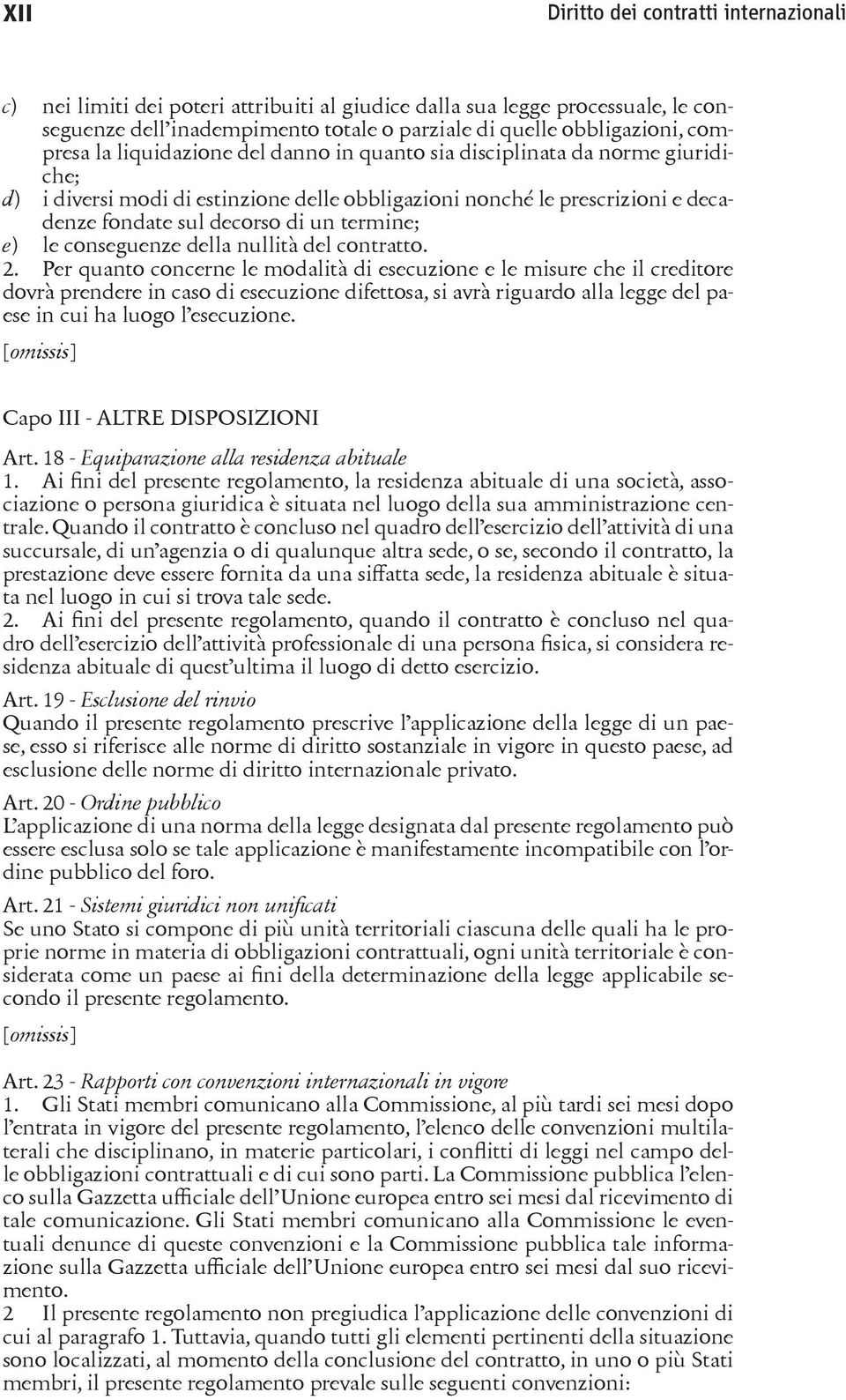 XII

Diritto dei contratti internazionali

c) nei limiti dei poteri attribuiti al giudice dalla sua legge processuale, le conseguenze dell'inadempimento totale o parziale di quelle obbligazioni, compresa la liquidazione del danno in quanto sia disciplinata da norme giuridiche;
d) i diversi modi di estinzione delle obbligazioni nonché le prescrizioni e decadenze fondate sul decorso di un termine;
e) le conseguenze della nullità del contratto.
2. Per quanto concerne le modalità di esecuzione e le misure che il creditore dovrà prendere in caso di esecuzione difettosa, si avrà riguardo alla legge del paese in cui ha luogo l'esecuzione.
[omissis]

Capo III - ALTRE DISPOSIZIONI

Art. 18 - Equiparazione alla residenza abituale
1. Ai fini del presente regolamento, la residenza abituale di una società, associazione o persona giuridica è situata nel luogo della sua amministrazione centrale. Quando il contratto è concluso nel quadro dell'esercizio dell'attività di una succursale, di un'agenzia o di qualunque altra sede, o se, secondo il contratto, la prestazione deve essere fornita da una siffatta sede, la residenza abituale è situata nel luogo in cui si trova tale sede.
2. Ai fini del presente regolamento, quando il contratto è concluso nel quadro dell'esercizio dell'attività professionale di una persona fisica, si considera residenza abituale di quest'ultima il luogo di detto esercizio.

Art. 19 - Esclusione del rinvio
Quando il presente regolamento prescrive l'applicazione della legge di un paese, esso si riferisce alle norme di diritto sostanziale in vigore in questo paese, ad esclusione delle norme di diritto internazionale privato.

Art. 20 - Ordine pubblico
L'applicazione di una norma della legge designata dal presente regolamento può essere esclusa solo se tale applicazione è manifestamente incompatibile con l'ordine pubblico del foro.

Art. 21 - Sistemi giuridici non unificati
Se uno Stato si compone di più unità territoriali ciascuna delle quali ha le proprie norme in materia di obbligazioni contrattuali, ogni unità territoriale è considerata come un paese ai fini della determinazione della legge applicabile secondo il presente regolamento.
[omissis]

Art. 23 - Rapporti con convenzioni internazionali in vigore
1. Gli Stati membri comunicano alla Commissione, al più tardi sei mesi dopo l'entrata in vigore del presente regolamento, l'elenco delle convenzioni multilaterali che disciplinano, in materie particolari, i conflitti di leggi nel campo delle obbligazioni contrattuali e di cui sono parti. La Commissione pubblica l'elenco sulla Gazzetta ufficiale dell'Unione europea entro sei mesi dal ricevimento di tale comunicazione. Gli Stati membri comunicano alla Commissione le eventuali denunce di queste convenzioni e la Commissione pubblica tale informazione sulla Gazzetta ufficiale dell'Unione europea entro sei mesi dal suo ricevimento.
2 Il presente regolamento non pregiudica l'applicazione delle convenzioni di cui al paragrafo 1. Tuttavia, quando tutti gli elementi pertinenti della situazione sono localizzati, al momento della conclusione del contratto, in uno o più Stati membri, il presente regolamento prevale sulle seguenti convenzioni: